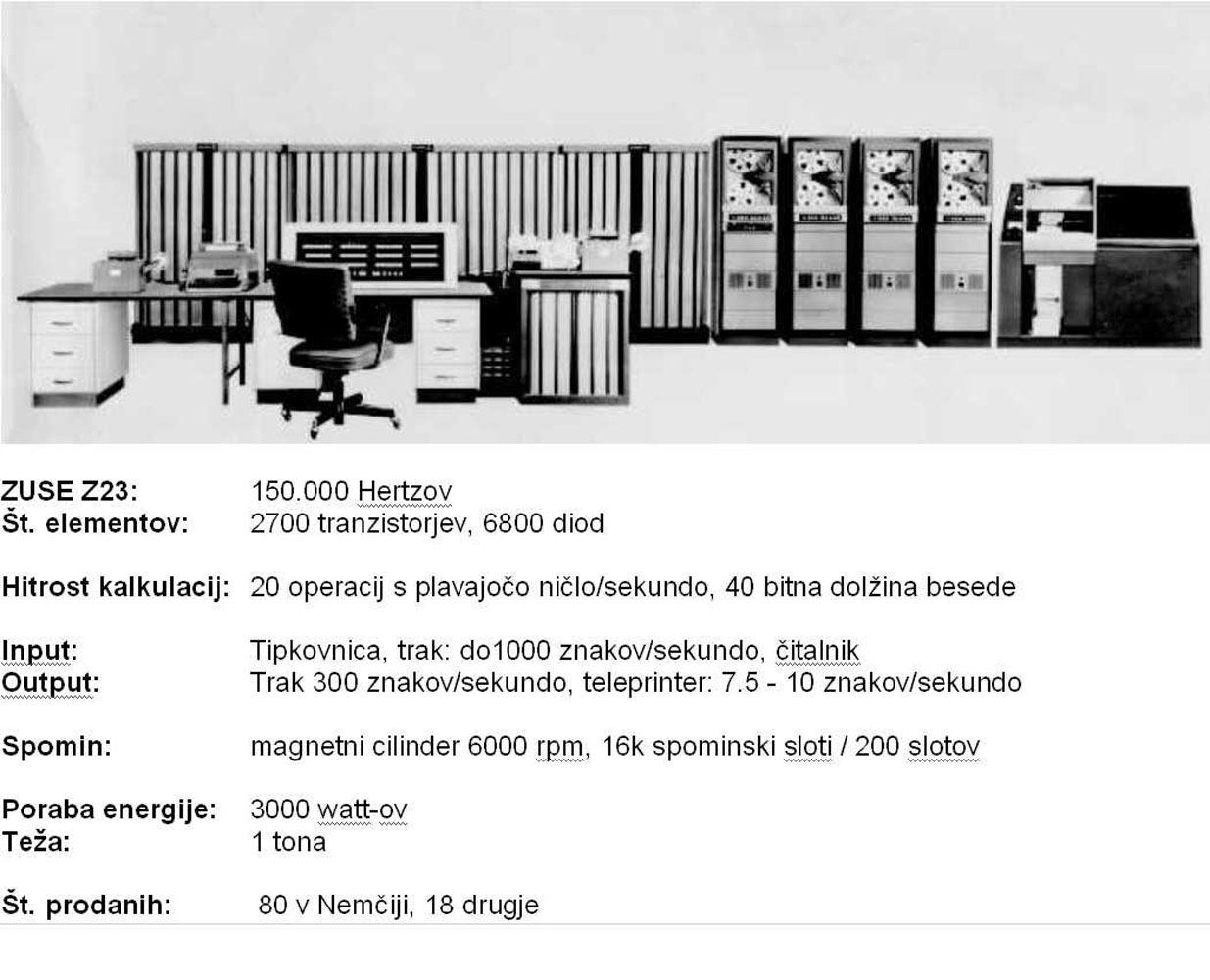 ZUSE Z23: 150.000 Hertzov
Št. elementov: 2700 tranzistorjev, 6800 diod

Hitrost kalkulacij: 20 operacij s plavajočo ničlo/sekundo, 40 bitna dolžina besede

Input: Tipkovnica, trak: do1000 znakov/sekundo, čitalnik
Output: Trak 300 znakov/sekundo, teleprinter: 7.5 - 10 znakov/sekundo

Spomin: magnetni cilinder 6000 rpm, 16k spominski sloti / 200 slotov

Poraba energije: 3000 watt-ov
Teža: 1 tona

Št. prodanih: 80 v Nemčiji, 18 drugje